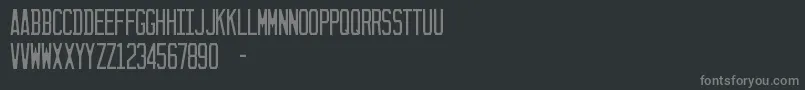 AABBCCDDEEFFGGHHIIJJKKLLMMNNOOPPQQRRSSTTUU
VVWWXXYYZZ1234567890 -

fontsforyou.com